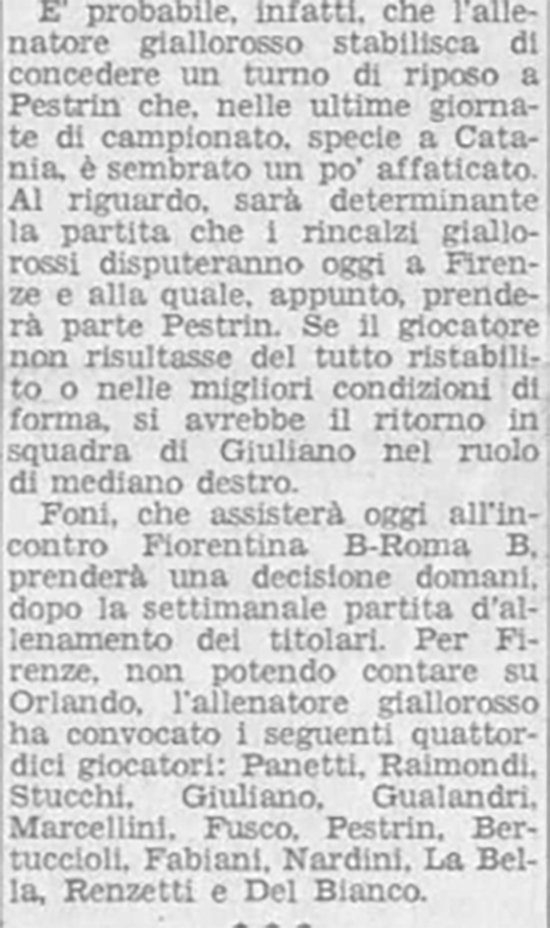 E' probabile, infatti, che l'allenatore giallorosso stabilisca di concedere un turno di riposo a Pestrin che, nelle ultime giornate di campionato, specie a Catania, è sembrato un po' affaticato. Al riguardo, sarà determinante la partita che i rincalzi giallorossi disputeranno oggi a Firenze e alla quale, appunto, prenderà parte Pestrin. Se il giocatore non risultasse del tutto ristabilito o nelle migliori condizioni di forma, si avrebbe il ritorno in squadra di Giuliano nel ruolo di mediano destro.

Foni, che assisterà oggi all'incontro Fiorentina B-Roma B, prenderà una decisione domani, dopo la settimanale partita d'allenamento dei titolari. Per Firenze, non potendo contare su Orlando, l'allenatore giallorosso ha convocato i seguenti quattordici giocatori: Panetti, Raimondi, Stucchi, Giuliano, Gualandri, Marcellini, Fusco, Pestrin, Bertuccioli, Fabiani, Nardini, La Bella, Renzetti e Del Bianco.